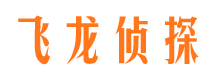 飞龙侦探